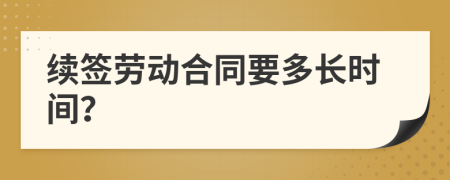 续签劳动合同要多长时间?